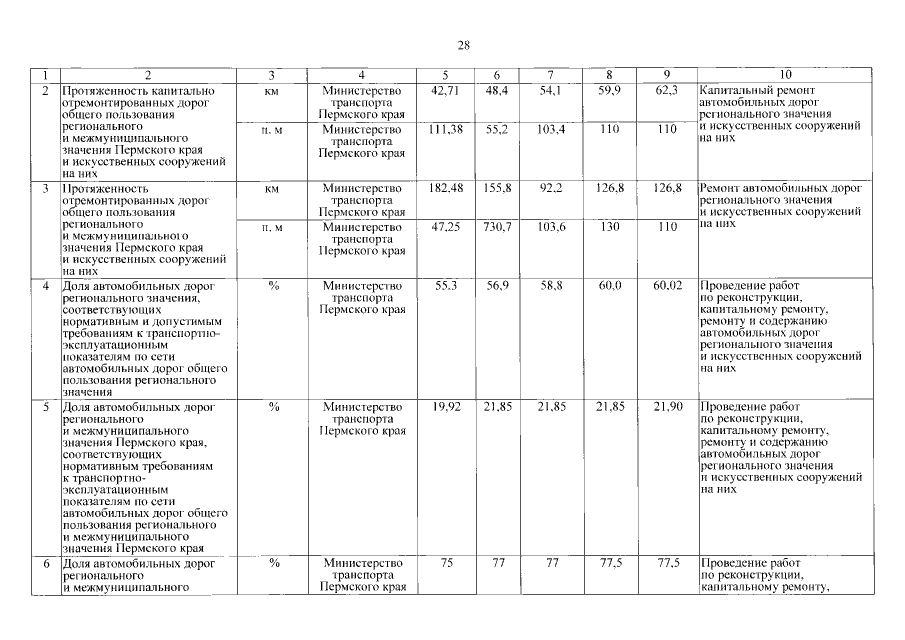 28

| 1 | 2 | 3 | 4 | 5 | 6 | 7 | 8 | 9 | 10 |
|---|---|---|---|---|---|---|---|---|---|
| 2 | Протяженность капитально отремонтированных дорог общего пользования регионального и межмуниципального значения Пермского края и искусственных сооружений на них | км | Министерство транспорта Пермского края | 42,71 | 48,4 | 54,1 | 59,9 | 62,3 | Капитальный ремонт автомобильных дорог регионального значения и искусственных сооружений на них |
| | | п. м | Министерство транспорта Пермского края | 111,38 | 55,2 | 103,4 | 110 | 110 | |
| 3 | Протяженность отремонтированных дорог общего пользования регионального и межмуниципального значения Пермского края и искусственных сооружений на них | км | Министерство транспорта Пермского края | 182,48 | 155,8 | 92,2 | 126,8 | 126,8 | Ремонт автомобильных дорог регионального значения и искусственных сооружений на них |
| | | п. м | Министерство транспорта Пермского края | 47,25 | 730,7 | 103,6 | 130 | 110 | |
| 4 | Доля автомобильных дорог регионального значения, соответствующих нормативным и допустимым требованиям к транспортно-эксплуатационным показателям по сети автомобильных дорог общего пользования регионального значения | % | Министерство транспорта Пермского края | 55,3 | 56,9 | 58,8 | 60,0 | 60,02 | Проведение работ по реконструкции, капитальному ремонту, ремонту и содержанию автомобильных дорог регионального значения и искусственных сооружений на них |
| 5 | Доля автомобильных дорог регионального и межмуниципального значения Пермского края, соответствующих нормативным требованиям к транспортно-эксплуатационным показателям по сети автомобильных дорог общего пользования регионального и межмуниципального значения Пермского края | % | Министерство транспорта Пермского края | 19,92 | 21,85 | 21,85 | 21,85 | 21,90 | Проведение работ по реконструкции, капитальному ремонту, ремонту и содержанию автомобильных дорог регионального значения и искусственных сооружений на них |
| 6 | Доля автомобильных дорог регионального и межмуниципального | % | Министерство транспорта Пермского края | 75 | 77 | 77 | 77,5 | 77,5 | Проведение работ по реконструкции, капитальному ремонту, |